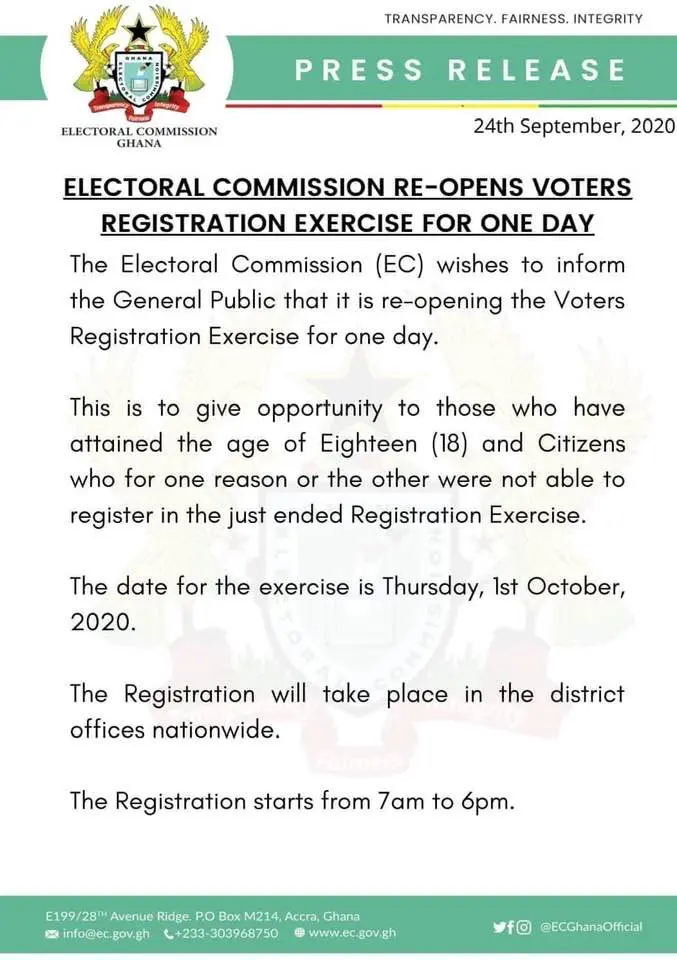 TRANSPARENCY. FAIRNESS. INTEGRITY

ELECTORAL COMMISSION GHANA

PRESS RELEASE

24th September, 2020

ELECTORAL COMMISSION RE-OPENS VOTERS REGISTRATION EXERCISE FOR ONE DAY

The Electoral Commission (EC) wishes to inform the General Public that it is re-opening the Voters Registration Exercise for one day.

This is to give opportunity to those who have attained the age of Eighteen (18) and Citizens who for one reason or the other were not able to register in the just ended Registration Exercise.

The date for the exercise is Thursday, 1st October, 2020.

The Registration will take place in the district offices nationwide.

The Registration starts from 7am to 6pm.

E199/28TH Avenue Ridge. P.O Box M214, Accra, Ghana
info@ec.gov.gh +233-303968750 www.ec.gov.gh

@ECGhanaOfficial